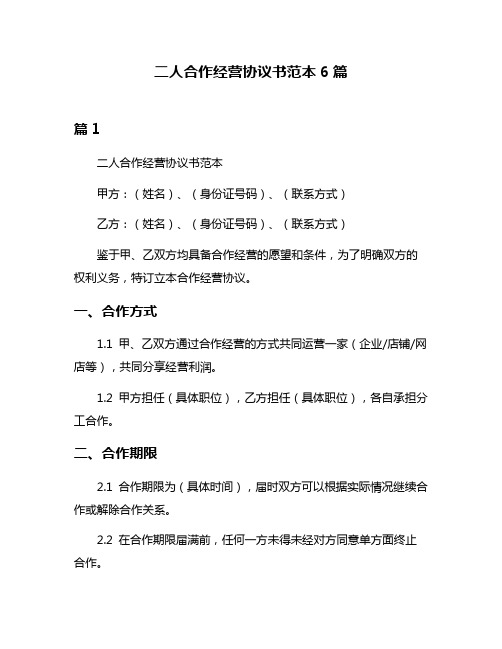 二人合作经营协议书范本 6 篇

篇 1

二人合作经营协议书范本

甲方：（姓名）、（身份证号码）、（联系方式）

乙方：（姓名）、（身份证号码）、（联系方式）

鉴于甲、乙双方均具备合作经营的愿望和条件，为了明确双方的权利义务，特订立本合作经营协议。

一、合作方式

1.1 甲、乙双方通过合作经营的方式共同运营一家（企业/店铺/网店等），共同分享经营利润。

1.2 甲方担任（具体职位），乙方担任（具体职位），各自承担分工合作。

二、合作期限

2.1 合作期限为（具体时间），届时双方可以根据实际情况继续合作或解除合作关系。

2.2 在合作期限届满前，任何一方未得未经对方同意单方面终止合作。